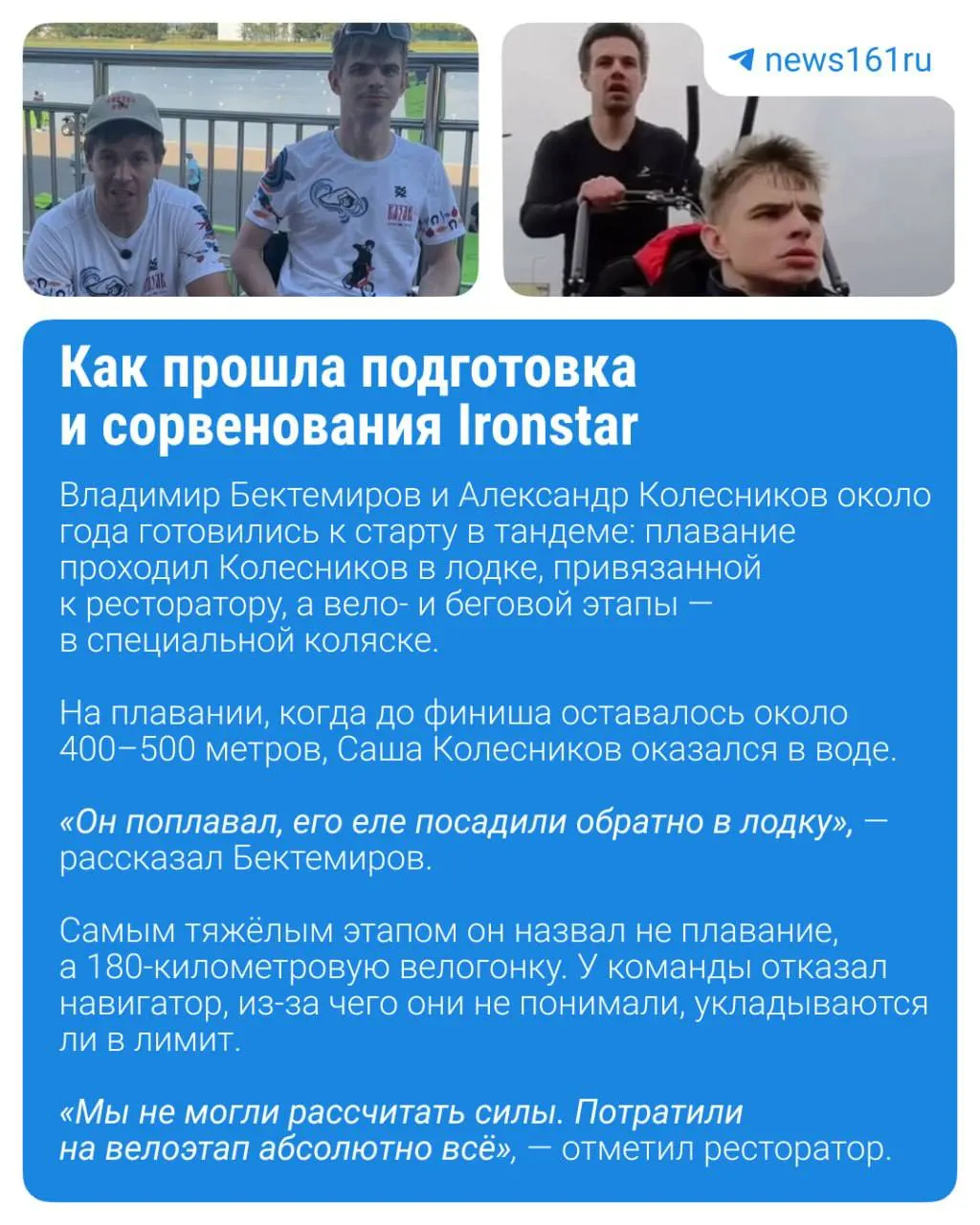 news161ru

Как прошла подготовка и сорвенования Ironstar

Владимир Бектемиров и Александр Колесников около года готовились к старту в тандеме: плавание проходил Колесников в лодке, привязанной к ресторатору, а вело- и беговой этапы — в специальной коляске.

На плавании, когда до финиша оставалось около 400–500 метров, Саша Колесников оказался в воде.

«Он поплавал, его еле посадили обратно в лодку», — рассказал Бектемиров.

Самым тяжёлым этапом он назвал не плавание, а 180-километровую велогонку. У команды отказал навигатор, из-за чего они не понимали, укладываются ли в лимит.

«Мы не могли рассчитать силы. Потратили на велоэтап абсолютно всё», — отметил ресторатор.